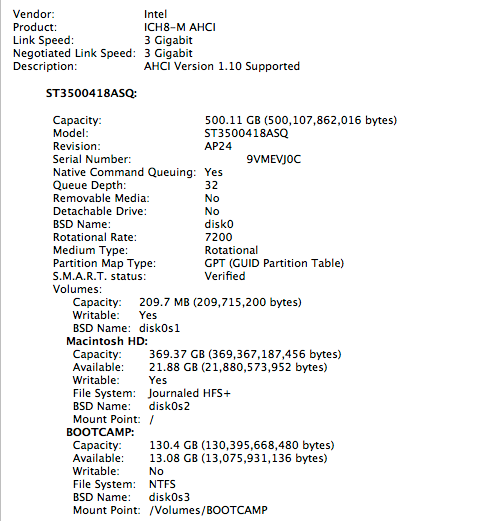 Vendor: Intel
Product: ICH8-M AHCI
Link Speed: 3 Gigabit
Negotiated Link Speed: 3 Gigabit
Description: AHCI Version 1.10 Supported

ST3500418ASQ:

Capacity: 500.11 GB (500,107,862,016 bytes)
Model: ST3500418ASQ
Revision: AP24
Serial Number: 9VMEVJ0C
Native Command Queuing: Yes
Queue Depth: 32
Removable Media: No
Detachable Drive: No
BSD Name: disk0
Rotational Rate: 7200
Medium Type: Rotational
Partition Map Type: GPT (GUID Partition Table)
S.M.A.R.T. status: Verified
Volumes:
Capacity: 209.7 MB (209,715,200 bytes)
Writable: Yes
BSD Name: disk0s1
Macintosh HD:
Capacity: 369.37 GB (369,367,187,456 bytes)
Available: 21.88 GB (21,880,573,952 bytes)
Writable: Yes
File System: Journaled HFS+
BSD Name: disk0s2
Mount Point: /
BOOTCAMP:
Capacity: 130.4 GB (130,395,668,480 bytes)
Available: 13.08 GB (13,075,931,136 bytes)
Writable: No
File System: NTFS
BSD Name: disk0s3
Mount Point: /Volumes/BOOTCAMP